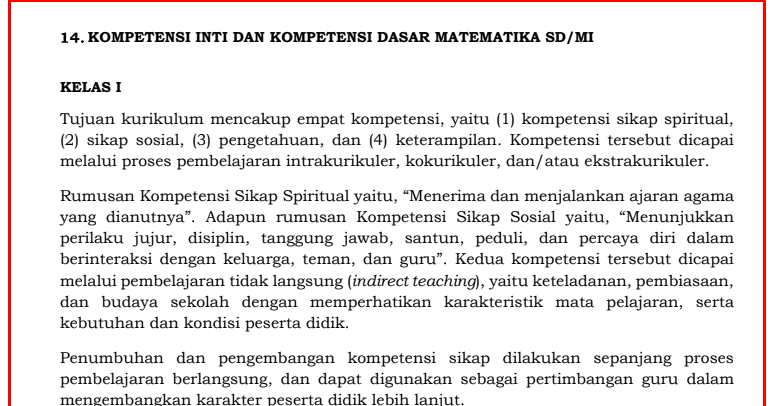 14. KOMPETENSI INTI DAN KOMPETENSI DASAR MATEMATIKA SD/MI

KELAS I

Tujuan kurikulum mencakup empat kompetensi, yaitu (1) kompetensi sikap spiritual, (2) sikap sosial, (3) pengetahuan, dan (4) keterampilan. Kompetensi tersebut dicapai melalui proses pembelajaran intrakurikuler, kokurikuler, dan/atau ekstrakurikuler.

Rumusan Kompetensi Sikap Spiritual yaitu, “Menerima dan menjalankan ajaran agama yang dianutnya”. Adapun rumusan Kompetensi Sikap Sosial yaitu, “Menunjukkan perilaku jujur, disiplin, tanggung jawab, santun, peduli, dan percaya diri dalam berinteraksi dengan keluarga, teman, dan guru”. Kedua kompetensi tersebut dicapai melalui pembelajaran tidak langsung (indirect teaching), yaitu keteladanan, pembiasaan, dan budaya sekolah dengan memperhatikan karakteristik mata pelajaran, serta kebutuhan dan kondisi peserta didik.

Penumbuhan dan pengembangan kompetensi sikap dilakukan sepanjang proses pembelajaran berlangsung, dan dapat digunakan sebagai pertimbangan guru dalam mengembangkan karakter peserta didik lebih lanjut.